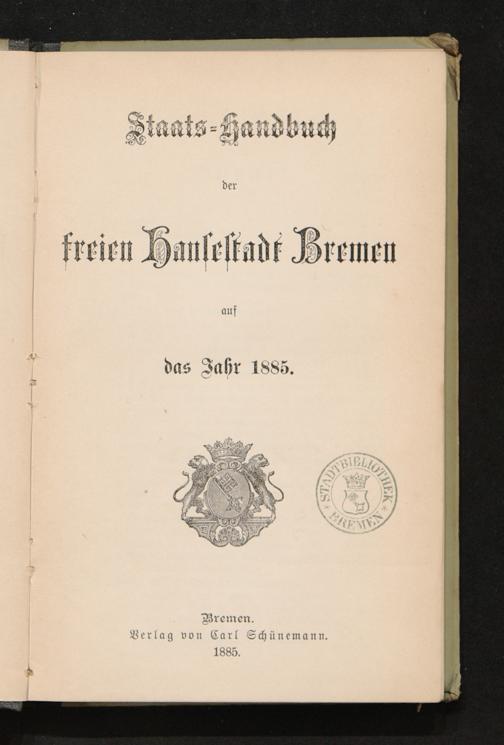 Staats-Handbuch

der

freien Hansestadt Bremen

auf

das Jahr 1885.

STADTBIBLIOTHEK BREMEN

Bremen.
Verlag von Carl Schünemann.
1885.